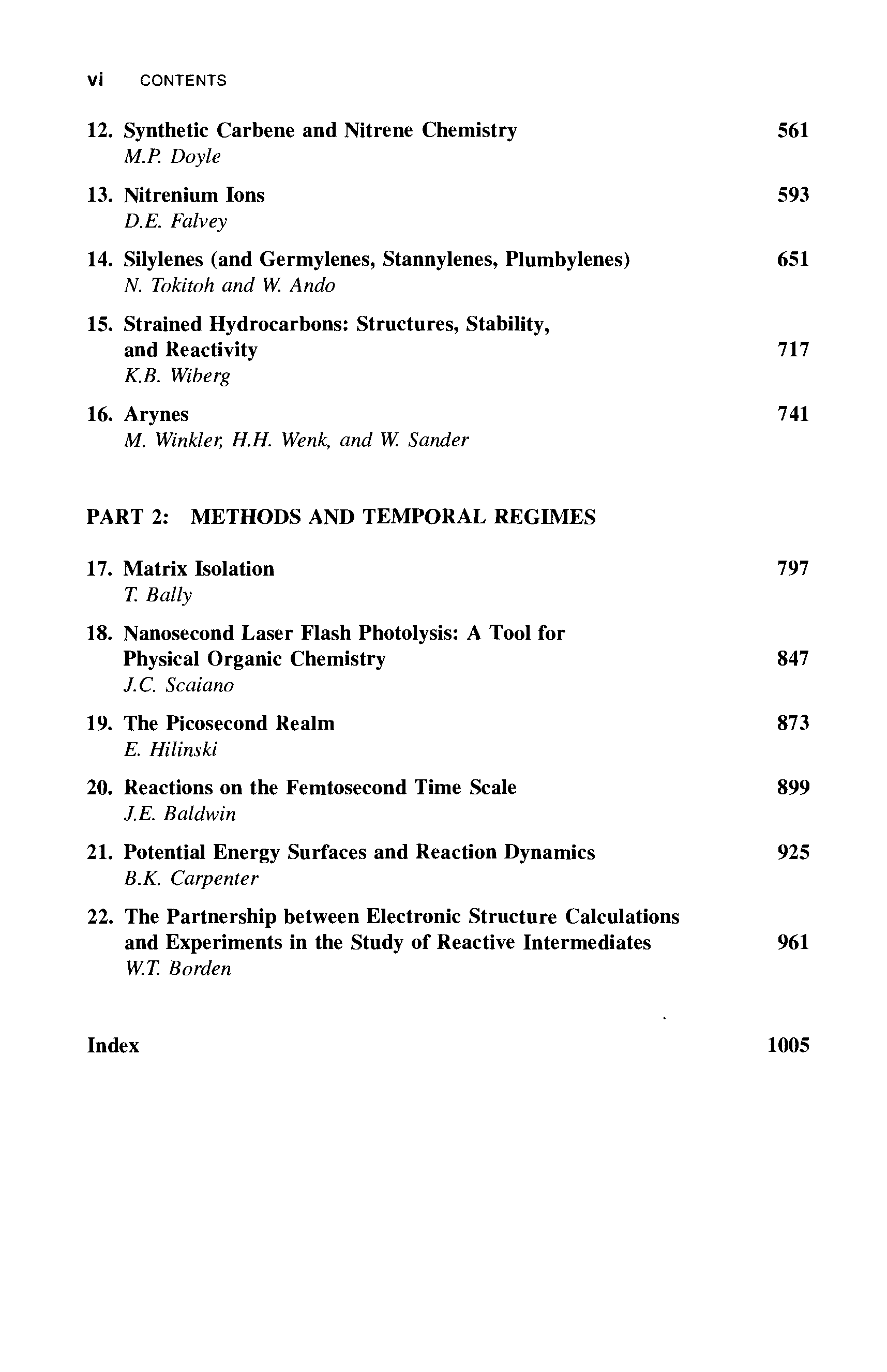 vi CONTENTS

12. Synthetic Carbene and Nitrene Chemistry 561
M.P. Doyle

13. Nitrenium Ions 593
D.E. Falvey

14. Silylenes (and Germylenes, Stannylenes, Plumbylenes) 651
N. Tokitoh and W. Ando

15. Strained Hydrocarbons: Structures, Stability, and Reactivity 717
K.B. Wiberg

16. Arynes 741
M. Winkler, H.H. Wenk, and W. Sander

PART 2: METHODS AND TEMPORAL REGIMES

17. Matrix Isolation 797
T. Bally

18. Nanosecond Laser Flash Photolysis: A Tool for Physical Organic Chemistry 847
J.C. Scaiano

19. The Picosecond Realm 873
E. Hilinski

20. Reactions on the Femtosecond Time Scale 899
J.E. Baldwin

21. Potential Energy Surfaces and Reaction Dynamics 925
B.K. Carpenter

22. The Partnership between Electronic Structure Calculations and Experiments in the Study of Reactive Intermediates 961
W.T. Borden

Index 1005